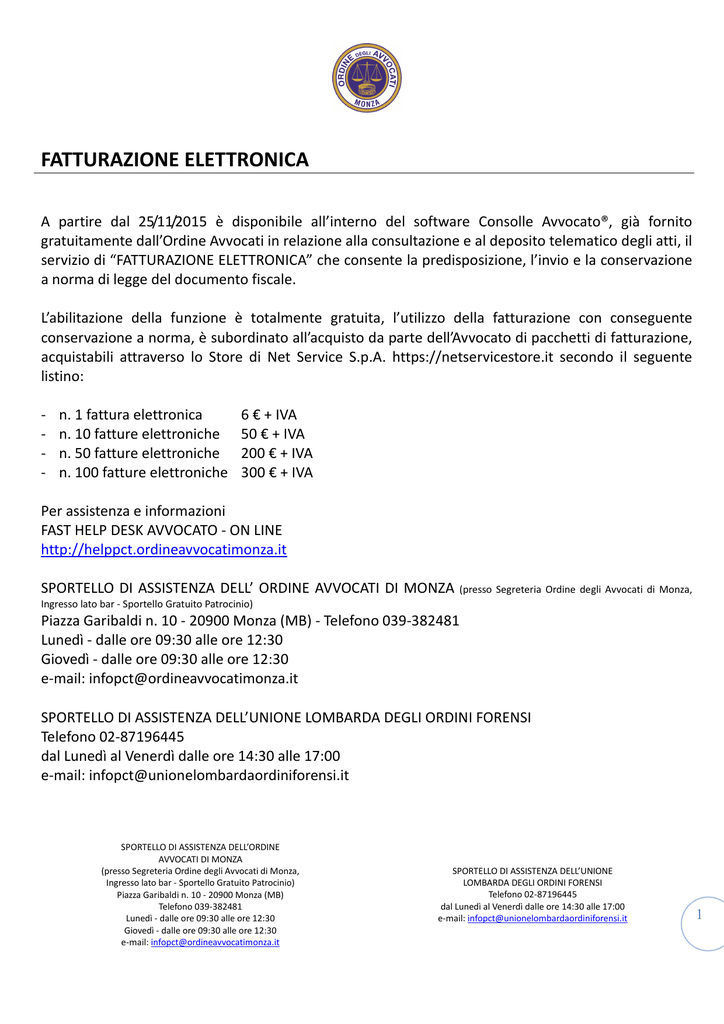 ORDINE DEGLI AVVOCATI MONZA

FATTURAZIONE ELETTRONICA

A partire dal 25/11/2015 è disponibile all'interno del software Consolle Avvocato®, già fornito gratuitamente dall'Ordine Avvocati in relazione alla consultazione e al deposito telematico degli atti, il servizio di "FATTURAZIONE ELETTRONICA" che consente la predisposizione, l'invio e la conservazione a norma di legge del documento fiscale.

L'abilitazione della funzione è totalmente gratuita, l'utilizzo della fatturazione con conseguente conservazione a norma, è subordinato all'acquisto da parte dell'Avvocato di pacchetti di fatturazione, acquistabili attraverso lo Store di Net Service S.p.A. https://netservicestore.it secondo il seguente listino:

- n. 1 fattura elettronica 6 € + IVA
- n. 10 fatture elettroniche 50 € + IVA
- n. 50 fatture elettroniche 200 € + IVA
- n. 100 fatture elettroniche 300 € + IVA

Per assistenza e informazioni
FAST HELP DESK AVVOCATO - ON LINE
http://helppct.ordineavvocatimonza.it

SPORTELLO DI ASSISTENZA DELL' ORDINE AVVOCATI DI MONZA (presso Segreteria Ordine degli Avvocati di Monza, Ingresso lato bar - Sportello Gratuito Patrocinio)
Piazza Garibaldi n. 10 - 20900 Monza (MB) - Telefono 039-382481
Lunedì - dalle ore 09:30 alle ore 12:30
Giovedì - dalle ore 09:30 alle ore 12:30
e-mail: infopct@ordineavvocatimonza.it

SPORTELLO DI ASSISTENZA DELL'UNIONE LOMBARDA DEGLI ORDINI FORENSI
Telefono 02-87196445
dal Lunedì al Venerdì dalle ore 14:30 alle 17:00
e-mail: infopct@unionelombardaordiniforensi.it

SPORTELLO DI ASSISTENZA DELL'ORDINE AVVOCATI DI MONZA
(presso Segreteria Ordine degli Avvocati di Monza, Ingresso lato bar - Sportello Gratuito Patrocinio)
Piazza Garibaldi n. 10 - 20900 Monza (MB)
Telefono 039-382481
Lunedì - dalle ore 09:30 alle ore 12:30
Giovedì - dalle ore 09:30 alle ore 12:30
e-mail: infopct@ordineavvocatimonza.it

SPORTELLO DI ASSISTENZA DELL'UNIONE LOMBARDA DEGLI ORDINI FORENSI
Telefono 02-87196445
dal Lunedì al Venerdì dalle ore 14:30 alle 17:00
e-mail: infopct@unionelombardaordiniforensi.it

1